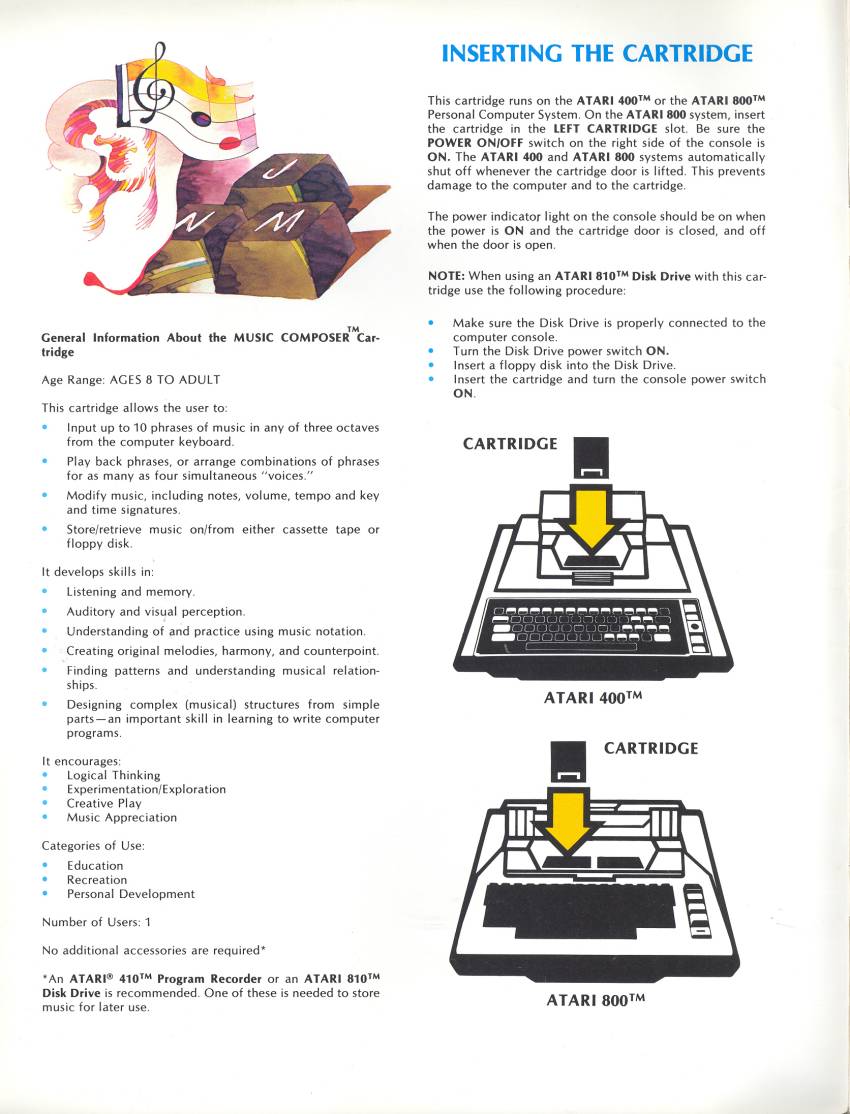 General Information About the MUSIC COMPOSER™ Cartridge

Age Range: AGES 8 TO ADULT

This cartridge allows the user to:
• Input up to 10 phrases of music in any of three octaves from the computer keyboard.
• Play back phrases, or arrange combinations of phrases for as many as four simultaneous "voices."
• Modify music, including notes, volume, tempo and key and time signatures.
• Store/retrieve music on/from either cassette tape or floppy disk.

It develops skills in:
• Listening and memory.
• Auditory and visual perception.
• Understanding of and practice using music notation.
• Creating original melodies, harmony, and counterpoint.
• Finding patterns and understanding musical relationships.
• Designing complex (musical) structures from simple parts—an important skill in learning to write computer programs.

It encourages:
• Logical Thinking
• Experimentation/Exploration
• Creative Play
• Music Appreciation

Categories of Use:
• Education
• Recreation
• Personal Development

Number of Users: 1

No additional accessories are required*

*An ATARI® 410™ Program Recorder or an ATARI 810™ Disk Drive is recommended. One of these is needed to store music for later use.

INSERTING THE CARTRIDGE

This cartridge runs on the ATARI 400™ or the ATARI 800™ Personal Computer System. On the ATARI 800 system, insert the cartridge in the LEFT CARTRIDGE slot. Be sure the POWER ON/OFF switch on the right side of the console is ON. The ATARI 400 and ATARI 800 systems automatically shut off whenever the cartridge door is lifted. This prevents damage to the computer and to the cartridge.

The power indicator light on the console should be on when the power is ON and the cartridge door is closed, and off when the door is open.

NOTE: When using an ATARI 810™ Disk Drive with this cartridge use the following procedure:

• Make sure the Disk Drive is properly connected to the computer console.
• Turn the Disk Drive power switch ON.
• Insert a floppy disk into the Disk Drive.
• Insert the cartridge and turn the console power switch ON.

CARTRIDGE

ATARI 400™

CARTRIDGE

ATARI 800™